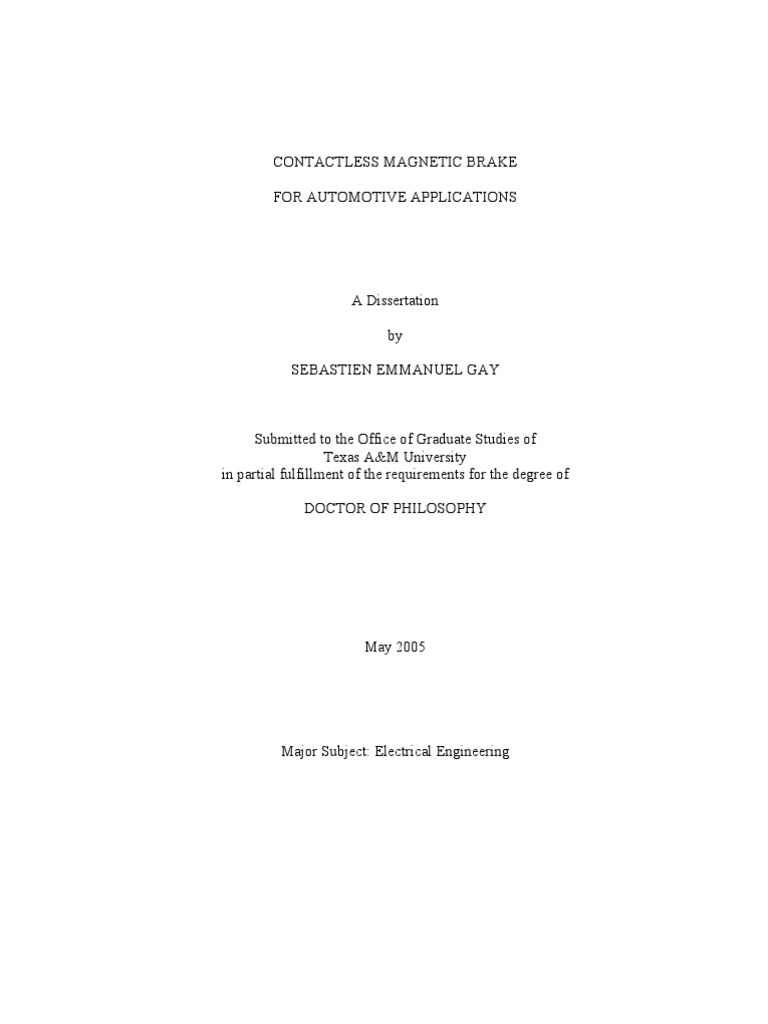 CONTACTLESS MAGNETIC BRAKE

FOR AUTOMOTIVE APPLICATIONS

A Dissertation

by

SEBASTIEN EMMANUEL GAY

Submitted to the Office of Graduate Studies of
Texas A&M University
in partial fulfillment of the requirements for the degree of

DOCTOR OF PHILOSOPHY

May 2005

Major Subject: Electrical Engineering